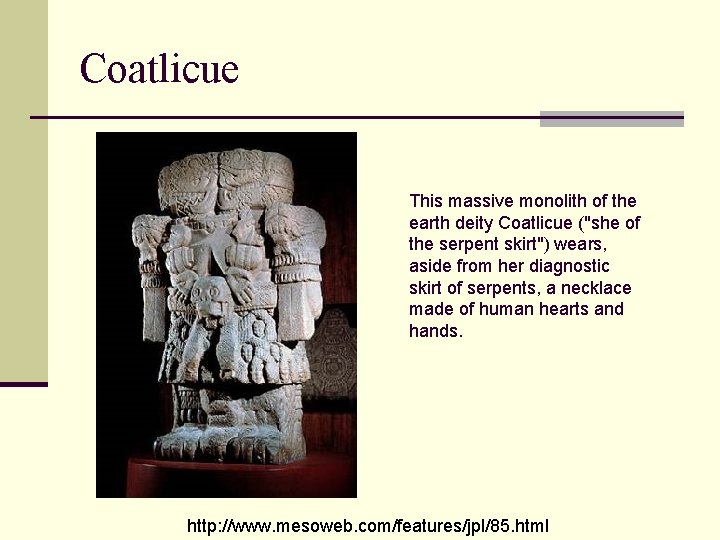 Coatlicue

This massive monolith of the earth deity Coatlicue ("she of the serpent skirt") wears, aside from her diagnostic skirt of serpents, a necklace made of human hearts and hands.

http://www.mesoweb.com/features/jpl/85.html